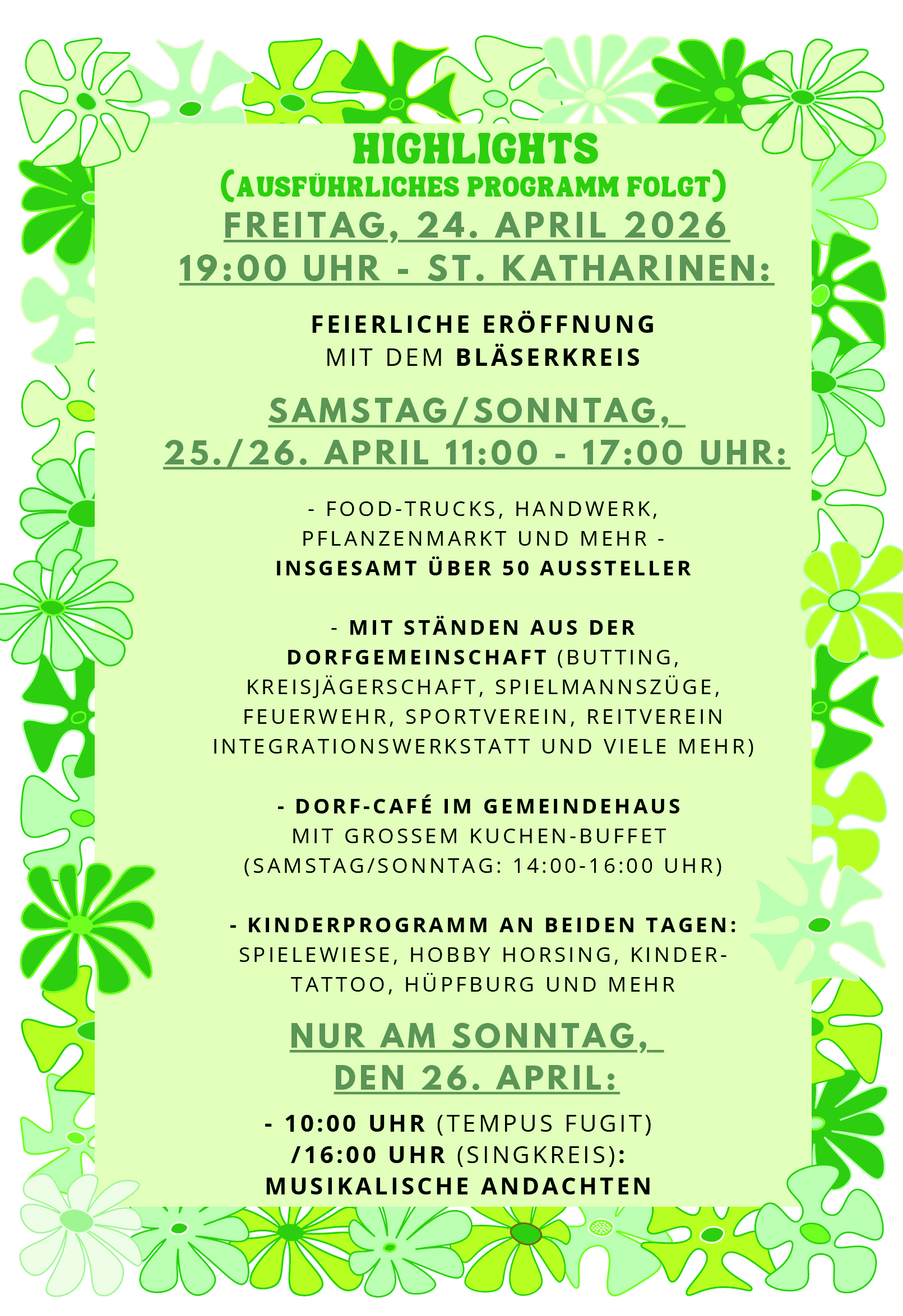 HIGHLIGHTS
(AUSFÜHRLICHES PROGRAMM FOLGT)
FREITAG, 24. APRIL 2026
19:00 UHR - ST. KATHARINEN:

FEIERLICHE ERÖFFNUNG
MIT DEM BLÄSERKREIS

SAMSTAG/SONNTAG,
25./26. APRIL 11:00 - 17:00 UHR:

- FOOD-TRUCKS, HANDWERK, PFLANZENMARKT UND MEHR -
INSGESAMT ÜBER 50 AUSSTELLER

- MIT STÄNDEN AUS DER DORFGEMEINSCHAFT (BUTTING, KREISJÄGERSCHAFT, SPIELMANNSZÜGE, FEUERWEHR, SPORTVEREIN, REITVEREIN INTEGRATIONSWERKSTATT UND VIELE MEHR)

- DORF-CAFÉ IM GEMEINDEHAUS
MIT GROSSEM KUCHEN-BUFFET
(SAMSTAG/SONNTAG: 14:00-16:00 UHR)

- KINDERPROGRAMM AN BEIDEN TAGEN:
SPIELEWIESE, HOBBY HORSING, KINDER-TATTOO, HÜPFBURG UND MEHR

NUR AM SONNTAG,
DEN 26. APRIL:

- 10:00 UHR (TEMPUS FUGIT)
/16:00 UHR (SINGKREIS):
MUSIKALISCHE ANDACHTEN